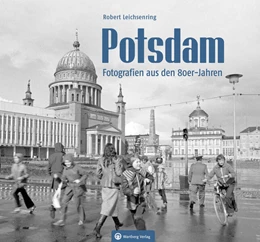 Robert Leichsenring

Potsdam

Fotografien aus den 80er-Jahren

Wartberg Verlag